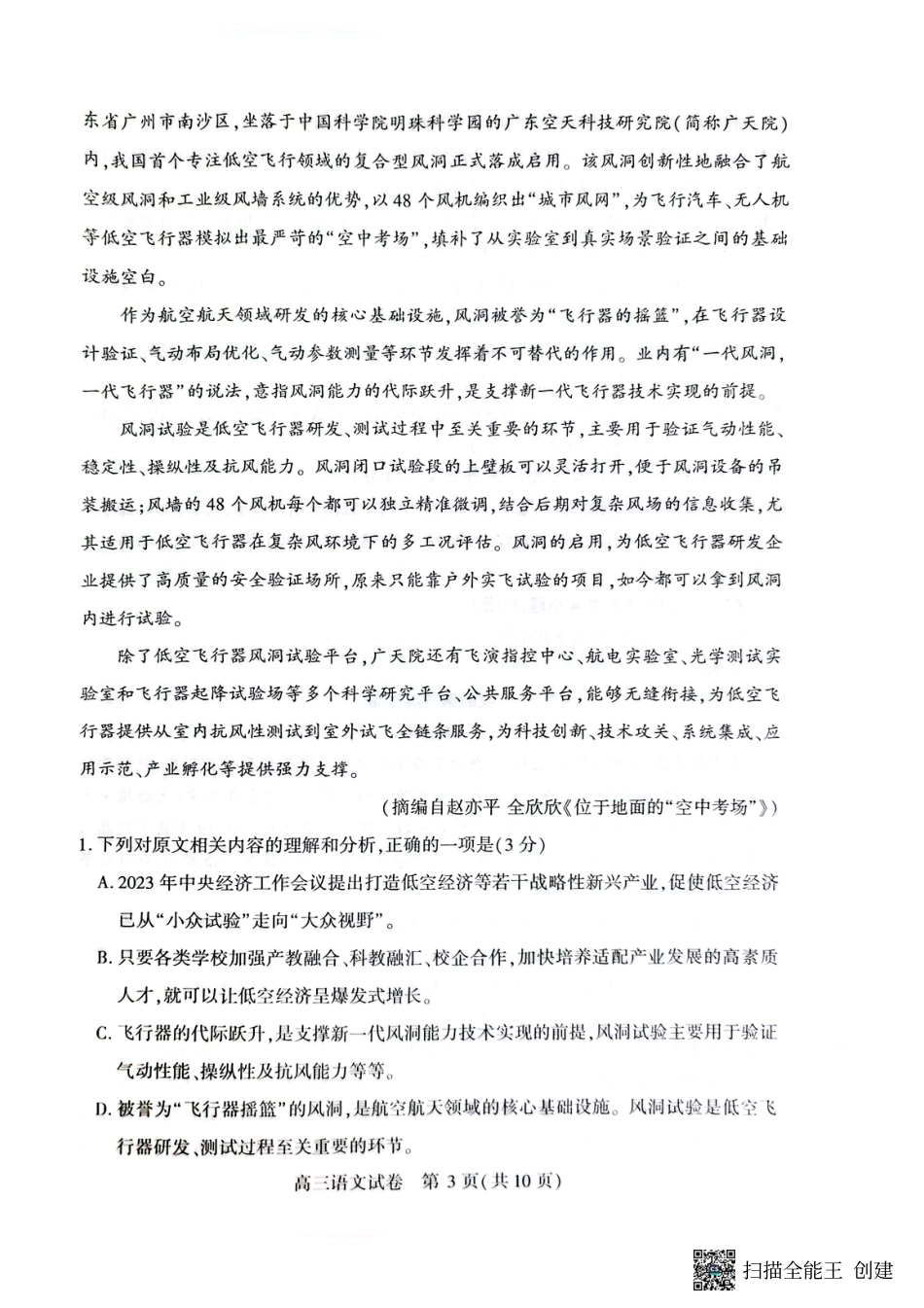 东省广州市南沙区，坐落于中国科学院明珠科学园的广东空天科技研究院(简称广天院)内，我国首个专注低空飞行领域的复合型风洞正式落成启用。该风洞创新性地融合了航空级风洞和工业级风墙系统的优势，以48个风机编织出“城市风网”，为飞行汽车、无人机等低空飞行器模拟出最严苛的“空中考场”，填补了从实验室到真实场景验证之间的基础设施空白。

作为航空航天领域研发的核心基础设施，风洞被誉为“飞行器的摇篮”，在飞行器设计验证、气动布局优化、气动参数测量等环节发挥着不可替代的作用。业内有“一代风洞，一代飞行器”的说法，意指风洞能力的代际跃升，是支撑新一代飞行器技术实现的前提。

风洞试验是低空飞行器研发、测试过程中至关重要的环节，主要用于验证气动性能、稳定性、操纵性及抗风能力。风洞闭口试验段的上壁板可以灵活打开，便于风洞设备的吊装搬运；风墙的48个风机每个都可以独立精准微调，结合后期对复杂风场的信息收集，尤其适用于低空飞行器在复杂风环境下的多工况评估。风洞的启用，为低空飞行器研发企业提供了高质量的安全验证场所，原来只能靠户外实飞试验的项目，如今都可以拿到风洞内进行试验。

除了低空飞行器风洞试验平台，广天院还有飞演指控中心、航电实验室、光学测试实验室和飞行器起降试验场等多个科学研究平台、公共服务平台，能够无缝衔接，为低空飞行器提供从室内抗风性测试到室外试飞全链条服务，为科技创新、技术攻关、系统集成、应用示范、产业孵化等提供强力支撑。

(摘编自赵亦平 全欣欣《位于地面的“空中考场”》)

1.下列对原文相关内容的理解和分析，正确的一项是(3分)

A.2023年中央经济工作会议提出打造低空经济等若干战略性新兴产业，促使低空经济已从“小众试验”走向“大众视野”。

B.只要各类学校加强产教融合、科教融汇、校企合作，加快培养适配产业发展的高素质人才，就可以让低空经济呈爆发式增长。

C.飞行器的代际跃升，是支撑新一代风洞能力技术实现的前提，风洞试验主要用于验证气动性能、操纵性及抗风能力等等。

D.被誉为“飞行器摇篮”的风洞，是航空航天领域的核心基础设施。风洞试验是低空飞行器研发、测试过程至关重要的环节。

高三语文试卷 第3页(共10页)

扫描全能王 创建